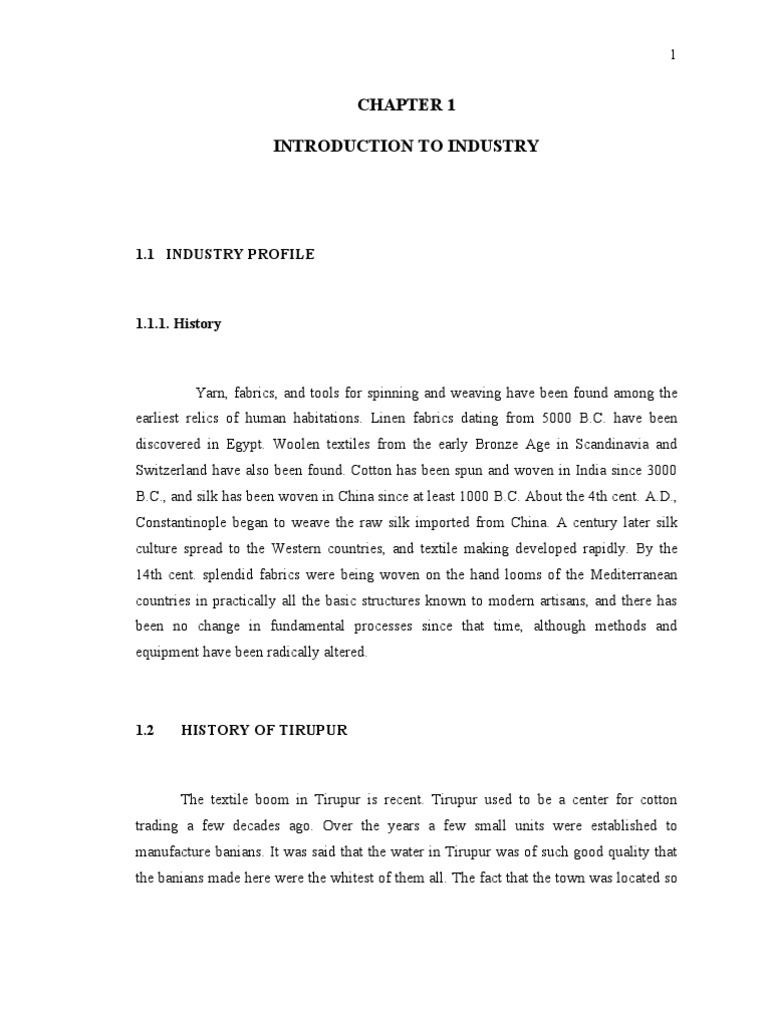 1

CHAPTER 1

INTRODUCTION TO INDUSTRY

1.1 INDUSTRY PROFILE

1.1.1. History

Yarn, fabrics, and tools for spinning and weaving have been found among the earliest relics of human habitations. Linen fabrics dating from 5000 B.C. have been discovered in Egypt. Woolen textiles from the early Bronze Age in Scandinavia and Switzerland have also been found. Cotton has been spun and woven in India since 3000 B.C., and silk has been woven in China since at least 1000 B.C. About the 4th cent. A.D., Constantinople began to weave the raw silk imported from China. A century later silk culture spread to the Western countries, and textile making developed rapidly. By the 14th cent. splendid fabrics were being woven on the hand looms of the Mediterranean countries in practically all the basic structures known to modern artisans, and there has been no change in fundamental processes since that time, although methods and equipment have been radically altered.

1.2 HISTORY OF TIRUPUR

The textile boom in Tirupur is recent. Tirupur used to be a center for cotton trading a few decades ago. Over the years a few small units were established to manufacture banians. It was said that the water in Tirupur was of such good quality that the banians made here were the whitest of them all. The fact that the town was located so